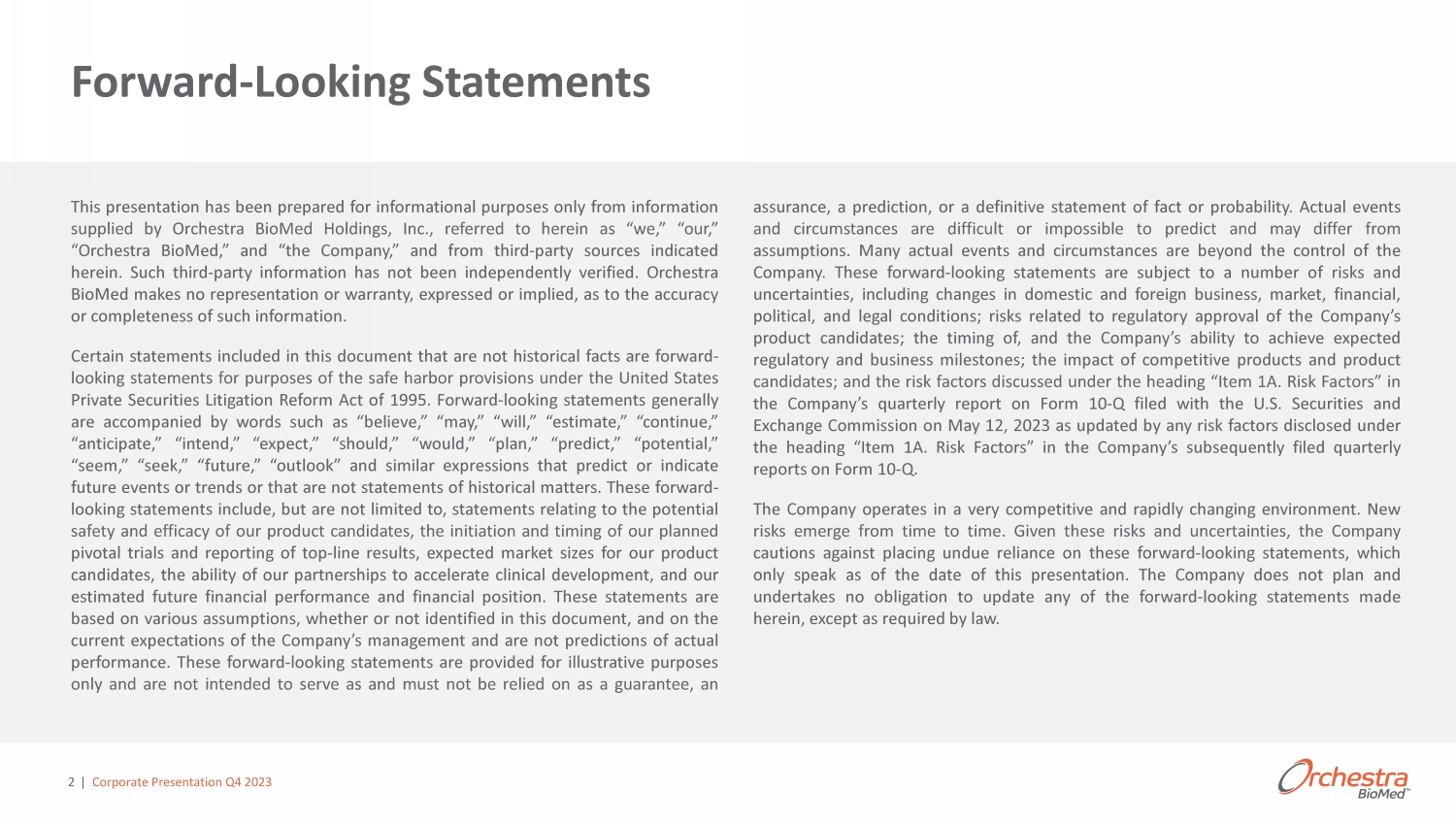 Forward-Looking Statements

This presentation has been prepared for informational purposes only from information supplied by Orchestra BioMed Holdings, Inc., referred to herein as “we,” “our,” “Orchestra BioMed,” and “the Company,” and from third-party sources indicated herein. Such third-party information has not been independently verified. Orchestra BioMed makes no representation or warranty, expressed or implied, as to the accuracy or completeness of such information.

Certain statements included in this document that are not historical facts are forward-looking statements for purposes of the safe harbor provisions under the United States Private Securities Litigation Reform Act of 1995. Forward-looking statements generally are accompanied by words such as “believe,” “may,” “will,” “estimate,” “continue,” “anticipate,” “intend,” “expect,” “should,” “would,” “plan,” “predict,” “potential,” “seem,” “seek,” “future,” “outlook” and similar expressions that predict or indicate future events or trends or that are not statements of historical matters. These forward-looking statements include, but are not limited to, statements relating to the potential safety and efficacy of our product candidates, the initiation and timing of our planned pivotal trials and reporting of top-line results, expected market sizes for our product candidates, the ability of our partnerships to accelerate clinical development, and our estimated future financial performance and financial position. These statements are based on various assumptions, whether or not identified in this document, and on the current expectations of the Company’s management and are not predictions of actual performance. These forward-looking statements are provided for illustrative purposes only and are not intended to serve as and must not be relied on as a guarantee, an assurance, a prediction, or a definitive statement of fact or probability. Actual events and circumstances are difficult or impossible to predict and may differ from assumptions. Many actual events and circumstances are beyond the control of the Company. These forward-looking statements are subject to a number of risks and uncertainties, including changes in domestic and foreign business, market, financial, political, and legal conditions; risks related to regulatory approval of the Company’s product candidates; the timing of, and the Company’s ability to achieve expected regulatory and business milestones; the impact of competitive products and product candidates; and the risk factors discussed under the heading “Item 1A. Risk Factors” in the Company’s quarterly report on Form 10-Q filed with the U.S. Securities and Exchange Commission on May 12, 2023 as updated by any risk factors disclosed under the heading “Item 1A. Risk Factors” in the Company’s subsequently filed quarterly reports on Form 10-Q.

The Company operates in a very competitive and rapidly changing environment. New risks emerge from time to time. Given these risks and uncertainties, the Company cautions against placing undue reliance on these forward-looking statements, which only speak as of the date of this presentation. The Company does not plan and undertakes no obligation to update any of the forward-looking statements made herein, except as required by law.

2 | Corporate Presentation Q4 2023

Orchestra BioMed™